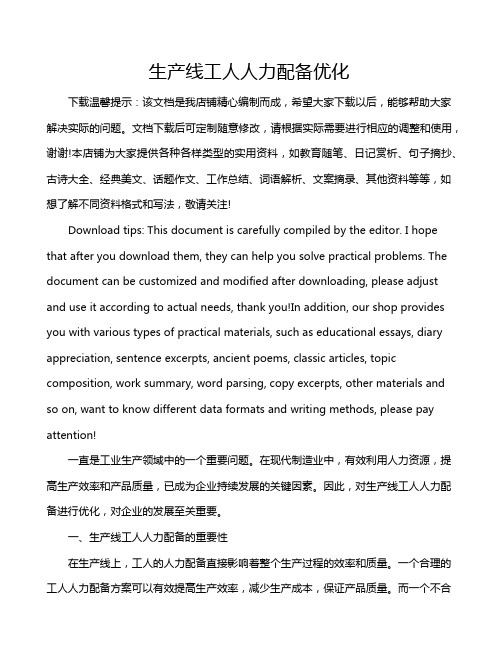 生产线工人人力配备优化

下载温馨提示：该文档是我店铺精心编制而成，希望大家下载以后，能够帮助大家解决实际的问题。文档下载后可定制随意修改，请根据实际需要进行相应的调整和使用，谢谢!本店铺为大家提供各种各样类型的实用资料，如教育随笔、日记赏析、句子摘抄、古诗大全、经典美文、话题作文、工作总结、词语解析、文案摘录、其他资料等等，如想了解不同资料格式和写法，敬请关注!

Download tips: This document is carefully compiled by the editor. I hope that after you download them, they can help you solve practical problems. The document can be customized and modified after downloading, please adjust and use it according to actual needs, thank you!In addition, our shop provides you with various types of practical materials, such as educational essays, diary appreciation, sentence excerpts, ancient poems, classic articles, topic composition, work summary, word parsing, copy excerpts, other materials and so on, want to know different data formats and writing methods, please pay attention!

一直是工业生产领域中的一个重要问题。在现代制造业中，有效利用人力资源，提高生产效率和产品质量，已成为企业持续发展的关键因素。因此，对生产线工人人力配备进行优化，对企业的发展至关重要。

一、生产线工人人力配备的重要性

在生产线上，工人的人力配备直接影响着整个生产过程的效率和质量。一个合理的工人人力配备方案可以有效提高生产效率，减少生产成本，保证产品质量。而一个不合